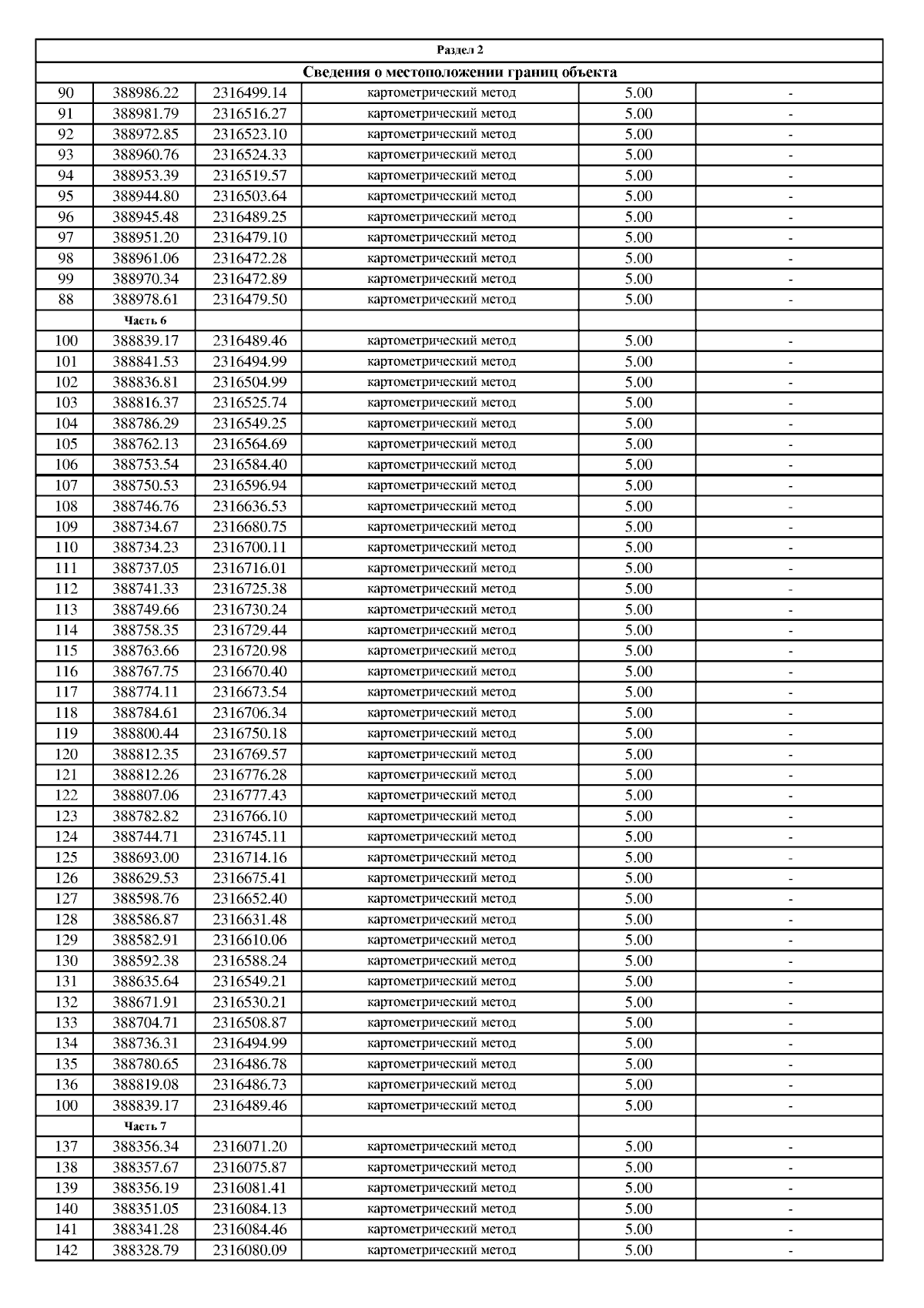 Раздел 2

Сведения о местоположении границ объекта

| | | | | | |
|---|---|---|---|---|---|
| 90 | 388986.22 | 2316499.14 | картометрический метод | 5.00 | - |
| 91 | 388981.79 | 2316516.27 | картометрический метод | 5.00 | - |
| 92 | 388972.85 | 2316523.10 | картометрический метод | 5.00 | - |
| 93 | 388960.76 | 2316524.33 | картометрический метод | 5.00 | - |
| 94 | 388953.39 | 2316519.57 | картометрический метод | 5.00 | - |
| 95 | 388944.80 | 2316503.64 | картометрический метод | 5.00 | - |
| 96 | 388945.48 | 2316489.25 | картометрический метод | 5.00 | - |
| 97 | 388951.20 | 2316479.10 | картометрический метод | 5.00 | - |
| 98 | 388961.06 | 2316472.28 | картометрический метод | 5.00 | - |
| 99 | 388970.34 | 2316472.89 | картометрический метод | 5.00 | - |
| 88 | 388978.61 | 2316479.50 | картометрический метод | 5.00 | - |
| | Часть 6 | | | | |
| 100 | 388839.17 | 2316489.46 | картометрический метод | 5.00 | - |
| 101 | 388841.53 | 2316494.99 | картометрический метод | 5.00 | - |
| 102 | 388836.81 | 2316504.99 | картометрический метод | 5.00 | - |
| 103 | 388816.37 | 2316525.74 | картометрический метод | 5.00 | - |
| 104 | 388786.29 | 2316549.25 | картометрический метод | 5.00 | - |
| 105 | 388762.13 | 2316564.69 | картометрический метод | 5.00 | - |
| 106 | 388753.54 | 2316584.40 | картометрический метод | 5.00 | - |
| 107 | 388750.53 | 2316596.94 | картометрический метод | 5.00 | - |
| 108 | 388746.76 | 2316636.53 | картометрический метод | 5.00 | - |
| 109 | 388734.67 | 2316680.75 | картометрический метод | 5.00 | - |
| 110 | 388734.23 | 2316700.11 | картометрический метод | 5.00 | - |
| 111 | 388737.05 | 2316716.01 | картометрический метод | 5.00 | - |
| 112 | 388741.33 | 2316725.38 | картометрический метод | 5.00 | - |
| 113 | 388749.66 | 2316730.24 | картометрический метод | 5.00 | - |
| 114 | 388758.35 | 2316729.44 | картометрический метод | 5.00 | - |
| 115 | 388763.66 | 2316720.98 | картометрический метод | 5.00 | - |
| 116 | 388767.75 | 2316670.40 | картометрический метод | 5.00 | - |
| 117 | 388774.11 | 2316673.54 | картометрический метод | 5.00 | - |
| 118 | 388784.61 | 2316706.34 | картометрический метод | 5.00 | - |
| 119 | 388800.44 | 2316750.18 | картометрический метод | 5.00 | - |
| 120 | 388812.35 | 2316769.57 | картометрический метод | 5.00 | - |
| 121 | 388812.26 | 2316776.28 | картометрический метод | 5.00 | - |
| 122 | 388807.06 | 2316777.43 | картометрический метод | 5.00 | - |
| 123 | 388782.82 | 2316766.10 | картометрический метод | 5.00 | - |
| 124 | 388744.71 | 2316745.11 | картометрический метод | 5.00 | - |
| 125 | 388693.00 | 2316714.16 | картометрический метод | 5.00 | - |
| 126 | 388629.53 | 2316675.41 | картометрический метод | 5.00 | - |
| 127 | 388598.76 | 2316652.40 | картометрический метод | 5.00 | - |
| 128 | 388586.87 | 2316631.48 | картометрический метод | 5.00 | - |
| 129 | 388582.91 | 2316610.06 | картометрический метод | 5.00 | - |
| 130 | 388592.38 | 2316588.24 | картометрический метод | 5.00 | - |
| 131 | 388635.64 | 2316549.21 | картометрический метод | 5.00 | - |
| 132 | 388671.91 | 2316530.21 | картометрический метод | 5.00 | - |
| 133 | 388704.71 | 2316508.87 | картометрический метод | 5.00 | - |
| 134 | 388736.31 | 2316494.99 | картометрический метод | 5.00 | - |
| 135 | 388780.65 | 2316486.78 | картометрический метод | 5.00 | - |
| 136 | 388819.08 | 2316486.73 | картометрический метод | 5.00 | - |
| 100 | 388839.17 | 2316489.46 | картометрический метод | 5.00 | - |
| | Часть 7 | | | | |
| 137 | 388356.34 | 2316071.20 | картометрический метод | 5.00 | - |
| 138 | 388357.67 | 2316075.87 | картометрический метод | 5.00 | - |
| 139 | 388356.19 | 2316081.41 | картометрический метод | 5.00 | - |
| 140 | 388351.05 | 2316084.13 | картометрический метод | 5.00 | - |
| 141 | 388341.28 | 2316084.46 | картометрический метод | 5.00 | - |
| 142 | 388328.79 | 2316080.09 | картометрический метод | 5.00 | - |